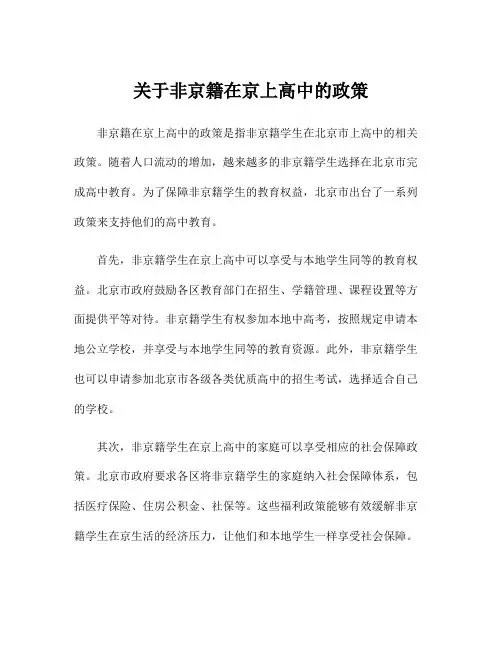 关于非京籍在京上高中的政策

非京籍在京上高中的政策是指非京籍学生在北京市上高中的相关政策。随着人口流动的增加，越来越多的非京籍学生选择在北京市完成高中教育。为了保障非京籍学生的教育权益，北京市出台了一系列政策来支持他们的高中教育。

首先，非京籍学生在京上高中可以享受与本地学生同等的教育权益。北京市政府鼓励各区教育部门在招生、学籍管理、课程设置等方面提供平等对待。非京籍学生有权参加本地中高考，按照规定申请本地公立学校，并享受与本地学生同等的教育资源。此外，非京籍学生也可以申请参加北京市各级各类优质高中的招生考试，选择适合自己的学校。

其次，非京籍学生在京上高中的家庭可以享受相应的社会保障政策。北京市政府要求各区将非京籍学生的家庭纳入社会保障体系，包括医疗保险、住房公积金、社保等。这些福利政策能够有效缓解非京籍学生在京生活的经济压力，让他们和本地学生一样享受社会保障。